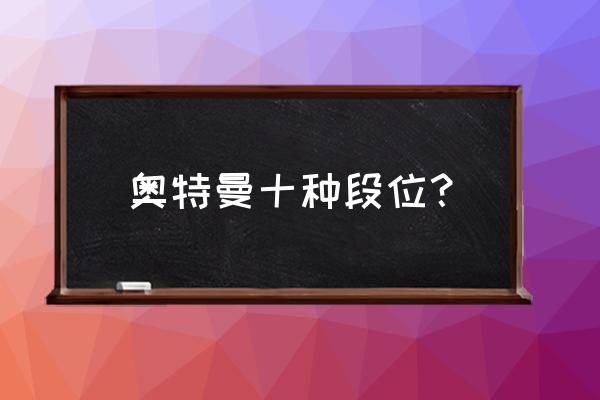 奥特曼十种段位？